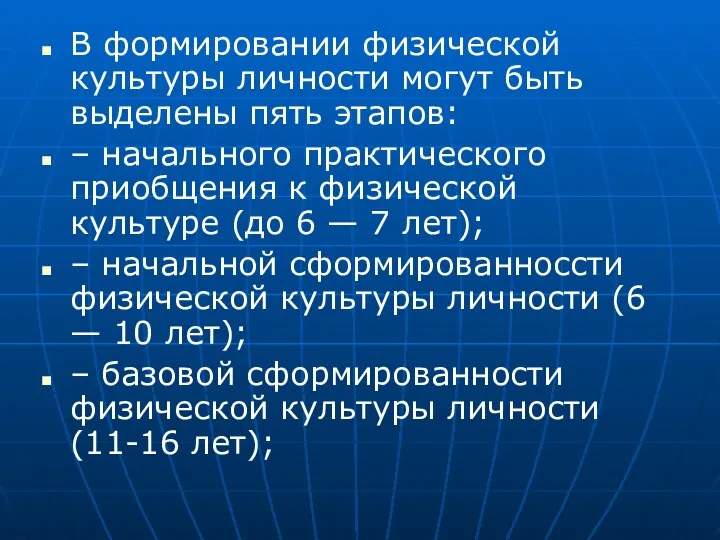 ▪ В формировании физической культуры личности могут быть выделены пять этапов:

▪ – начального практического приобщения к физической культуре (до 6 — 7 лет);

▪ – начальной сформированноссти физической культуры личности (6 — 10 лет);

▪ – базовой сформированности физической культуры личности (11-16 лет);